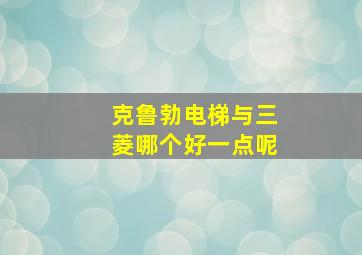 克鲁勃电梯与三菱哪个好一点呢